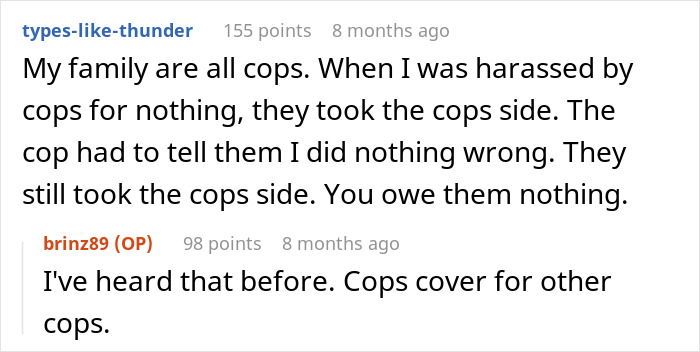 types-like-thunder 155 points 8 months ago

My family are all cops. When I was harassed by cops for nothing, they took the cops side. The cop had to tell them I did nothing wrong. They still took the cops side. You owe them nothing.

brinz89 (OP) 98 points 8 months ago

I've heard that before. Cops cover for other cops.